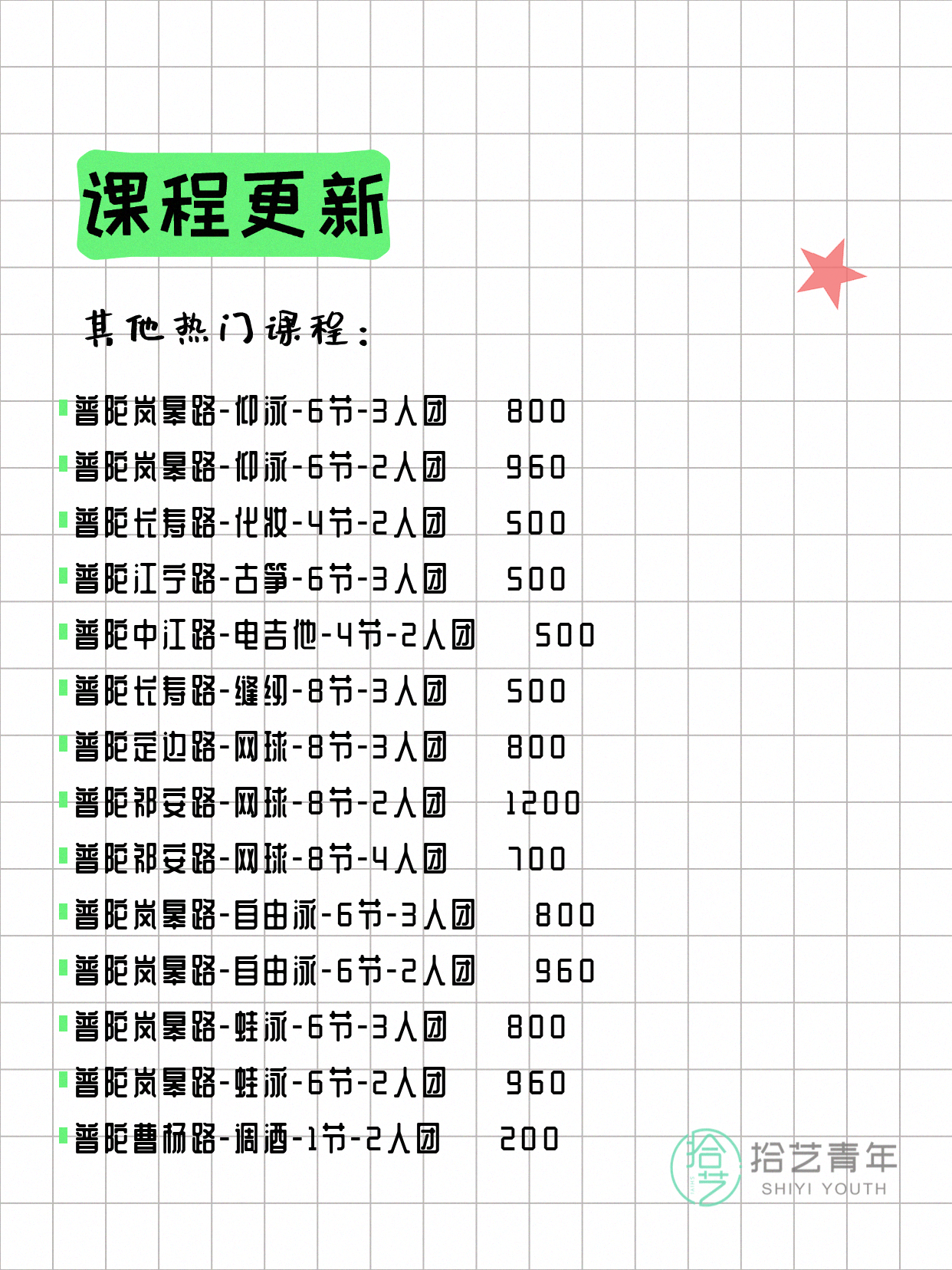 课程更新

其他热门课程：

普陀岚皋路-仰泳-6节-3人团 800
普陀岚皋路-仰泳-6节-2人团 960
普陀长寿路-化妆-4节-2人团 500
普陀江宁路-古筝-6节-3人团 500
普陀中江路-电吉他-4节-2人团 500
普陀长寿路-缝纫-8节-3人团 500
普陀定边路-网球-8节-3人团 800
普陀祁安路-网球-8节-2人团 1200
普陀祁安路-网球-8节-4人团 700
普陀岚皋路-自由泳-6节-3人团 800
普陀岚皋路-自由泳-6节-2人团 960
普陀岚皋路-蛙泳-6节-3人团 800
普陀岚皋路-蛙泳-6节-2人团 960
普陀曹杨路-调酒-1节-2人团 200

拾艺青年
SHIYI YOUTH